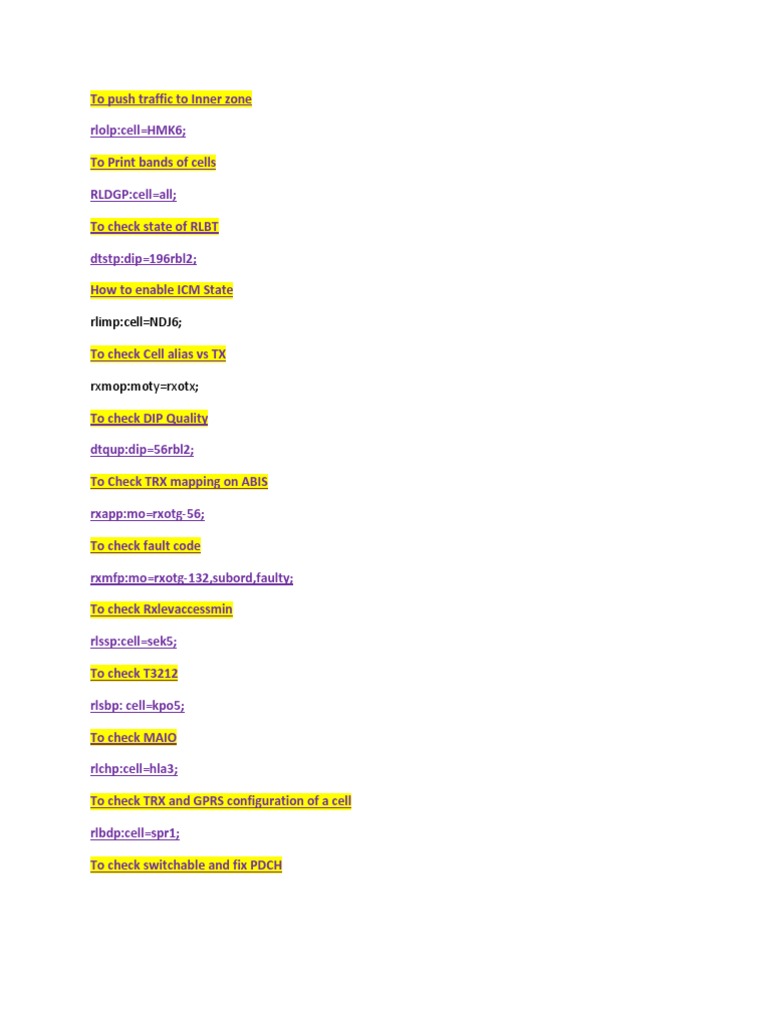 To push traffic to Inner zone

rlolp:cell=HMK6;

To Print bands of cells

RLDGP:cell=all;

To check state of RLBT

dtstp:dip=196rbl2;

How to enable ICM State

rlimp:cell=NDJ6;

To check Cell alias vs TX

rxmop:moty=rxotx;

To check DIP Quality

dtqup:dip=56rbl2;

To Check TRX mapping on ABIS

rxapp:mo=rxotg-56;

To check fault code

rxmfp:mo=rxotg-132,subord,faulty;

To check Rxlevaccessmin

rlssp:cell=sek5;

To check T3212

rlsbp: cell=kpo5;

To check MAIO

rlchp:cell=hla3;

To check TRX and GPRS configuration of a cell

rlbdp:cell=spr1;

To check switchable and fix PDCH